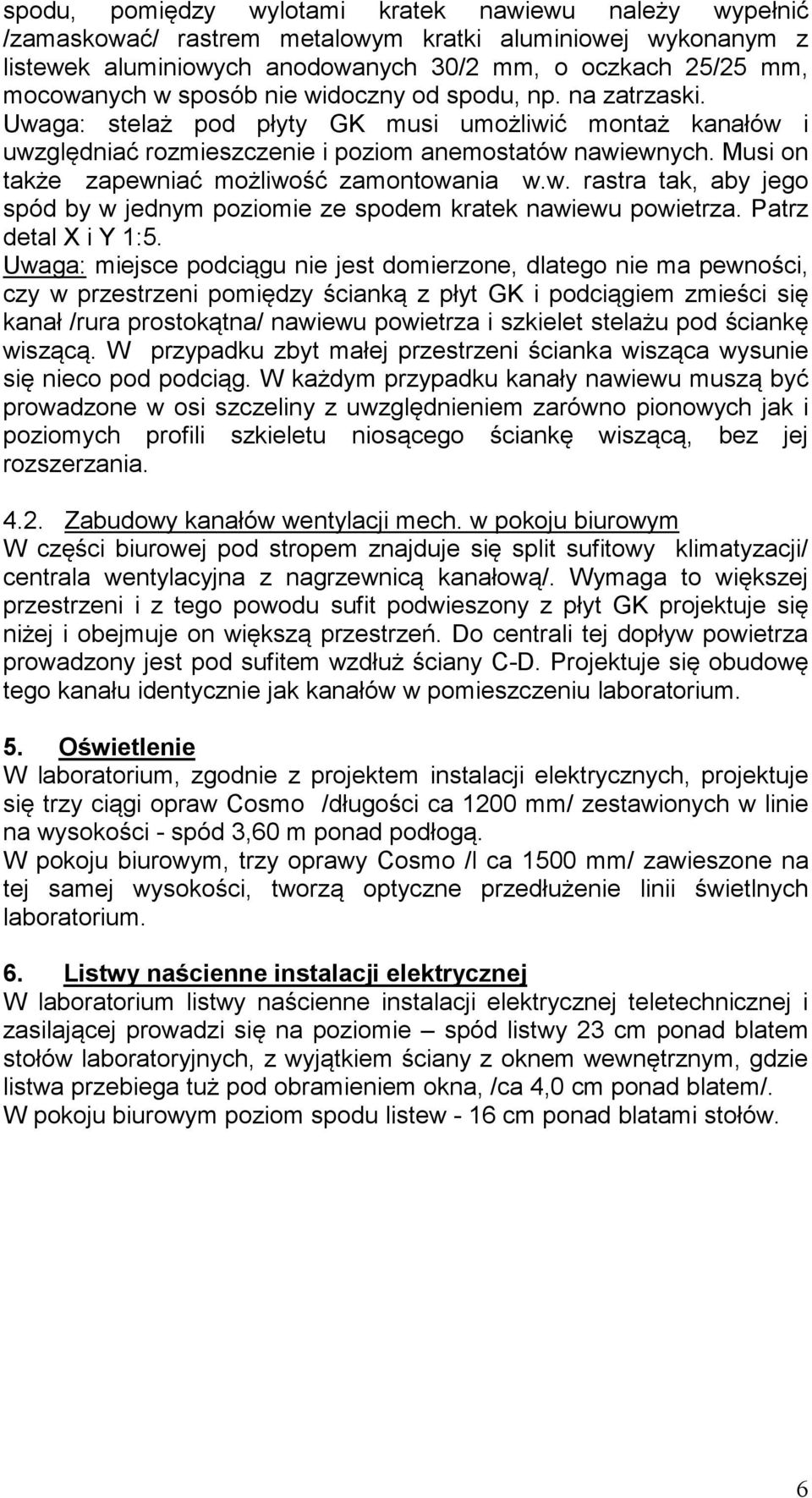 spodu, pomiędzy wylotami kratek nawiewu należy wypełnić /zamaskować/ rastrem metalowym kratki aluminiowej wykonanym z listewek aluminiowych anodowanych 30/2 mm, o oczkach 25/25 mm, mocowanych w sposób nie widoczny od spodu, np. na zatrzaski. Uwaga: stelaż pod płyty GK musi umożliwić montaż kanałów i uwzględniać rozmieszczenie i poziom anemostatów nawiewnych. Musi on także zapewniać możliwość zamontowania w.w. rastra tak, aby jego spód by w jednym poziomie ze spodem kratek nawiewu powietrza. Patrz detal X i Y 1:5.
Uwaga: miejsce podciągu nie jest domierzone, dlatego nie ma pewności, czy w przestrzeni pomiędzy ścianką z płyt GK i podciągiem zmieści się kanał /rura prostokątna/ nawiewu powietrza i szkielet stelażu pod ściankę wiszącą. W przypadku zbyt małej przestrzeni ścianka wisząca wysunie się nieco pod podciąg. W każdym przypadku kanały nawiewu muszą być prowadzone w osi szczeliny z uwzględnieniem zarówno pionowych jak i poziomych profili szkieletu niosącego ściankę wiszącą, bez jej rozszerzania.

4.2. Zabudowy kanałów wentylacji mech. w pokoju biurowym
W części biurowej pod stropem znajduje się split sufitowy klimatyzacji/ centrala wentylacyjna z nagrzewnicą kanałową/. Wymaga to większej przestrzeni i z tego powodu sufit podwieszony z płyt GK projektuje się niżej i obejmuje on większą przestrzeń. Do centrali tej dopływ powietrza prowadzony jest pod sufitem wzdłuż ściany C-D. Projektuje się obudowę tego kanału identycznie jak kanałów w pomieszczeniu laboratorium.

5. Oświetlenie
W laboratorium, zgodnie z projektem instalacji elektrycznych, projektuje się trzy ciągi opraw Cosmo /długości ca 1200 mm/ zestawionych w linie na wysokości - spód 3,60 m ponad podłogą.
W pokoju biurowym, trzy oprawy Cosmo /l ca 1500 mm/ zawieszone na tej samej wysokości, tworzą optyczne przedłużenie linii świetlnych laboratorium.

6. Listwy naścienne instalacji elektrycznej
W laboratorium listwy naścienne instalacji elektrycznej teletechnicznej i zasilającej prowadzi się na poziomie – spód listwy 23 cm ponad blatem stołów laboratoryjnych, z wyjątkiem ściany z oknem wewnętrznym, gdzie listwa przebiega tuż pod obramieniem okna, /ca 4,0 cm ponad blatem/.
W pokoju biurowym poziom spodu listew - 16 cm ponad blatami stołów.

6